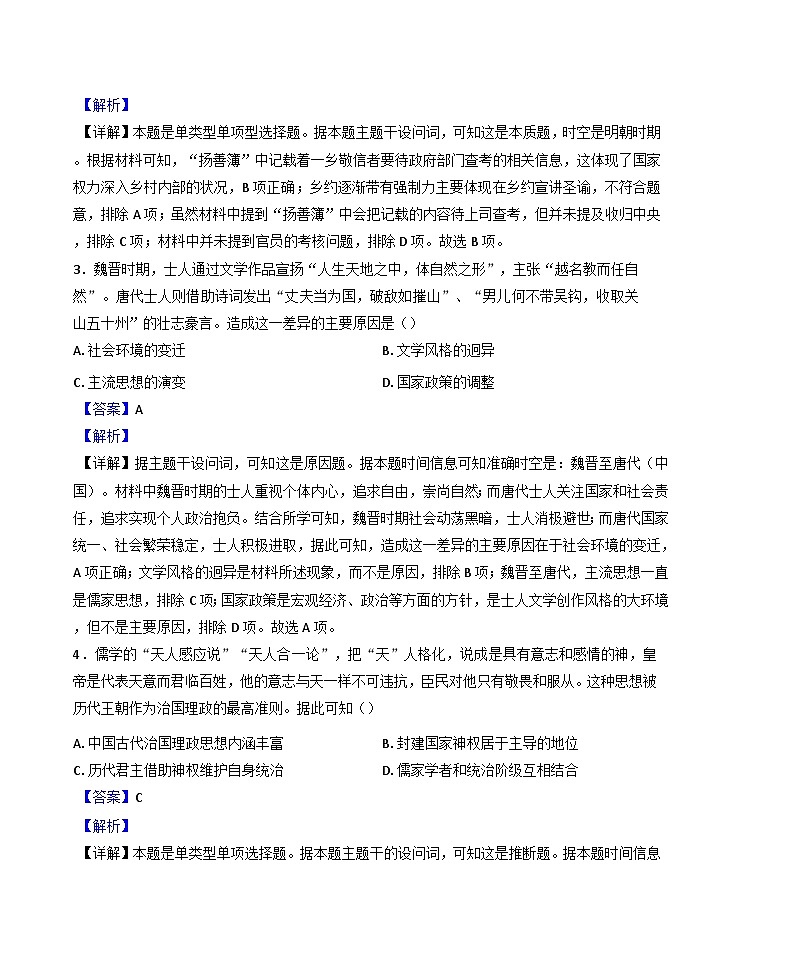 【解析】
【详解】本题是单类型单项型选择题。据本题主题干设问词，可知这是本质题，时空是明朝时期。根据材料可知，“扬善簿”中记载着一乡敬信者要待政府部门查考的相关信息，这体现了国家权力深入乡村内部的状况，B项正确；乡约逐渐带有强制力主要体现在乡约宣讲圣谕，不符合题意，排除A项；虽然材料中提到“扬善簿”中会把记载的内容待上司查考，但并未提及收归中央，排除C项；材料中并未提到官员的考核问题，排除D项。故选B项。
3．魏晋时期，士人通过文学作品宣扬“人生天地之中，体自然之形”，主张“越名教而任自然”。唐代士人则借助诗词发出“丈夫当为国，破敌如摧山”、“男儿何不带吴钩，收取关山五十州”的壮志豪言。造成这一差异的主要原因是（）
A. 社会环境的变迁
B. 文学风格的迥异
C. 主流思想的演变
D. 国家政策的调整
【答案】A
【解析】
【详解】据主题干设问词，可知这是原因题。据本题时间信息可知准确时空是：魏晋至唐代（中国）。材料中魏晋时期的士人重视个体内心，追求自由，崇尚自然；而唐代士人关注国家和社会责任，追求实现个人政治抱负。结合所学可知，魏晋时期社会动荡黑暗，士人消极避世；而唐代国家统一、社会繁荣稳定，士人积极进取，据此可知，造成这一差异的主要原因在于社会环境的变迁，A项正确；文学风格的迥异是材料所述现象，而不是原因，排除B项；魏晋至唐代，主流思想一直是儒家思想，排除C项；国家政策是宏观经济、政治等方面的方针，是士人文学创作风格的大环境，但不是主要原因，排除D项。故选A项。
4．儒学的“天人感应说”“天人合一论”，把“天”人格化，说成是具有意志和感情的神，皇帝是代表天意而君临百姓，他的意志与天一样不可违抗，臣民对他只有敬畏和服从。这种思想被历代王朝作为治国理政的最高准则。据此可知（）
A. 中国古代治国理政思想内涵丰富
B. 封建国家神权居于主导的地位
C. 历代君主借助神权维护自身统治
D. 儒家学者和统治阶级互相结合
【答案】C
【解析】
【详解】本题是单类型单项选择题。据本题主题干的设问词，可知这是推断题。据本题时间信息